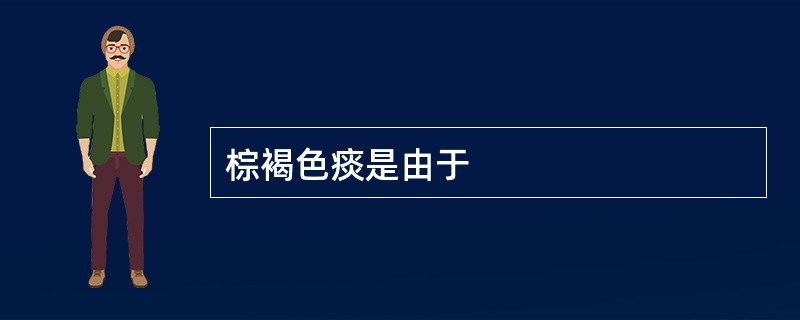 棕褐色痰是由于